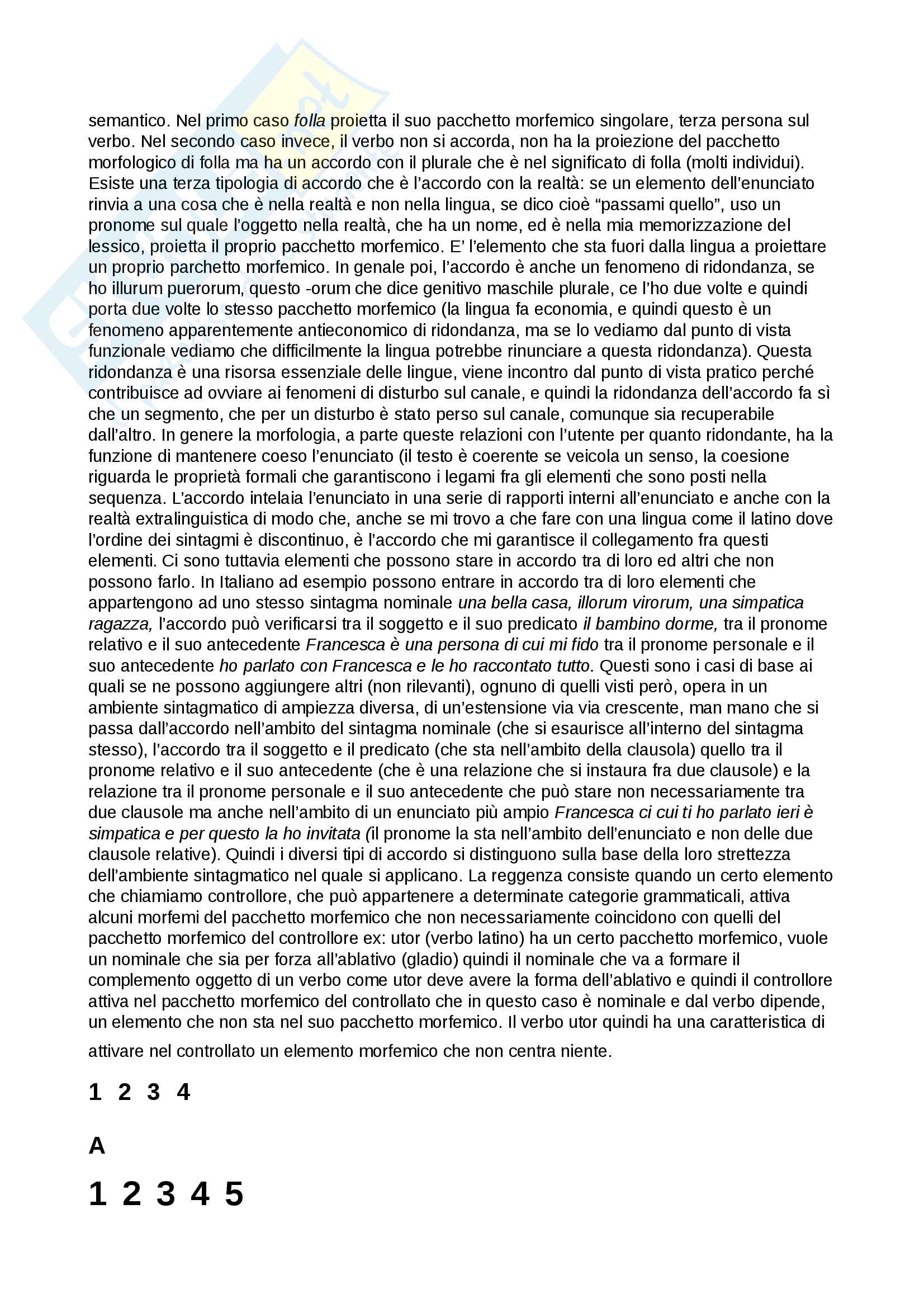 semantico. Nel primo caso folla proietta il suo pacchetto morfemico singolare, terza persona sul verbo. Nel secondo caso invece, il verbo non si accorda, non ha la proiezione del pacchetto morfologico di folla ma ha un accordo con il plurale che è nel significato di folla (molti individui). Esiste una terza tipologia di accordo che è l'accordo con la realtà: se un elemento dell'enunciato rinvia a una cosa che è nella realtà e non nella lingua, se dico cioè "passami quello", uso un pronome sul quale l'oggetto nella realtà, che ha un nome, ed è nella mia memorizzazione del lessico, proietta il proprio pacchetto morfemico. E' l'elemento che sta fuori dalla lingua a proiettare un proprio parchetto morfemico. In genale poi, l'accordo è anche un fenomeno di ridondanza, se ho illurum puerorum, questo -orum che dice genitivo maschile plurale, ce l'ho due volte e quindi porta due volte lo stesso pacchetto morfemico (la lingua fa economia, e quindi questo è un fenomeno apparentemente antieconomico di ridondanza, ma se lo vediamo dal punto di vista funzionale vediamo che difficilmente la lingua potrebbe rinunciare a questa ridondanza). Questa ridondanza è una risorsa essenziale delle lingue, viene incontro dal punto di vista pratico perché contribuisce ad ovviare ai fenomeni di disturbo sul canale, e quindi la ridondanza dell'accordo fa sì che un segmento, che per un disturbo è stato perso sul canale, comunque sia recuperabile dall'altro. In genere la morfologia, a parte queste relazioni con l'utente per quanto ridondante, ha la funzione di mantenere coeso l'enunciato (il testo è coerente se veicola un senso, la coesione riguarda le proprietà formali che garantiscono i legami fra gli elementi che sono posti nella sequenza. L'accordo intelaia l'enunciato in una serie di rapporti interni all'enunciato e anche con la realtà extralinguistica di modo che, anche se mi trovo a che fare con una lingua come il latino dove l'ordine dei sintagmi è discontinuo, è l'accordo che mi garantisce il collegamento fra questi elementi. Ci sono tuttavia elementi che possono stare in accordo tra di loro ed altri che non possono farlo. In Italiano ad esempio possono entrare in accordo tra di loro elementi che appartengono ad uno stesso sintagma nominale una bella casa, illorum virorum, una simpatica ragazza, l'accordo può verificarsi tra il soggetto e il suo predicato il bambino dorme, tra il pronome relativo e il suo antecedente Francesca è una persona di cui mi fido tra il pronome personale e il suo antecedente ho parlato con Francesca e le ho raccontato tutto. Questi sono i casi di base ai quali se ne possono aggiungere altri (non rilevanti), ognuno di quelli visti però, opera in un ambiente sintagmatico di ampiezza diversa, di un'estensione via via crescente, man mano che si passa dall'accordo nell'ambito del sintagma nominale (che si esaurisce all'interno del sintagma stesso), l'accordo tra il soggetto e il predicato (che sta nell'ambito della clausola) quello tra il pronome relativo e il suo antecedente (che è una relazione che si instaura fra due clausole) e la relazione tra il pronome personale e il suo antecedente che può stare non necessariamente tra due clausole ma anche nell'ambito di un enunciato più ampio Francesca ci cui ti ho parlato ieri è simpatica e per questo la ho invitata (il pronome la sta nell'ambito dell'enunciato e non delle due clausole relative). Quindi i diversi tipi di accordo si distinguono sulla base della loro strettezza dell'ambiente sintagmatico nel quale si applicano. La reggenza consiste quando un certo elemento che chiamiamo controllore, che può appartenere a determinate categorie grammaticali, attiva alcuni morfemi del pacchetto morfemico che non necessariamente coincidono con quelli del pacchetto morfemico del controllore ex: utor (verbo latino) ha un certo pacchetto morfemico, vuole un nominale che sia per forza all'ablativo (gladio) quindi il nominale che va a formare il complemento oggetto di un verbo come utor deve avere la forma dell'ablativo e quindi il controllore attiva nel pacchetto morfemico del controllato che in questo caso è nominale e dal verbo dipende, un elemento che non sta nel suo pacchetto morfemico. Il verbo utor quindi ha una caratteristica di attivare nel controllato un elemento morfemico che non centra niente.

1 2 3 4

A

1 2 3 4 5